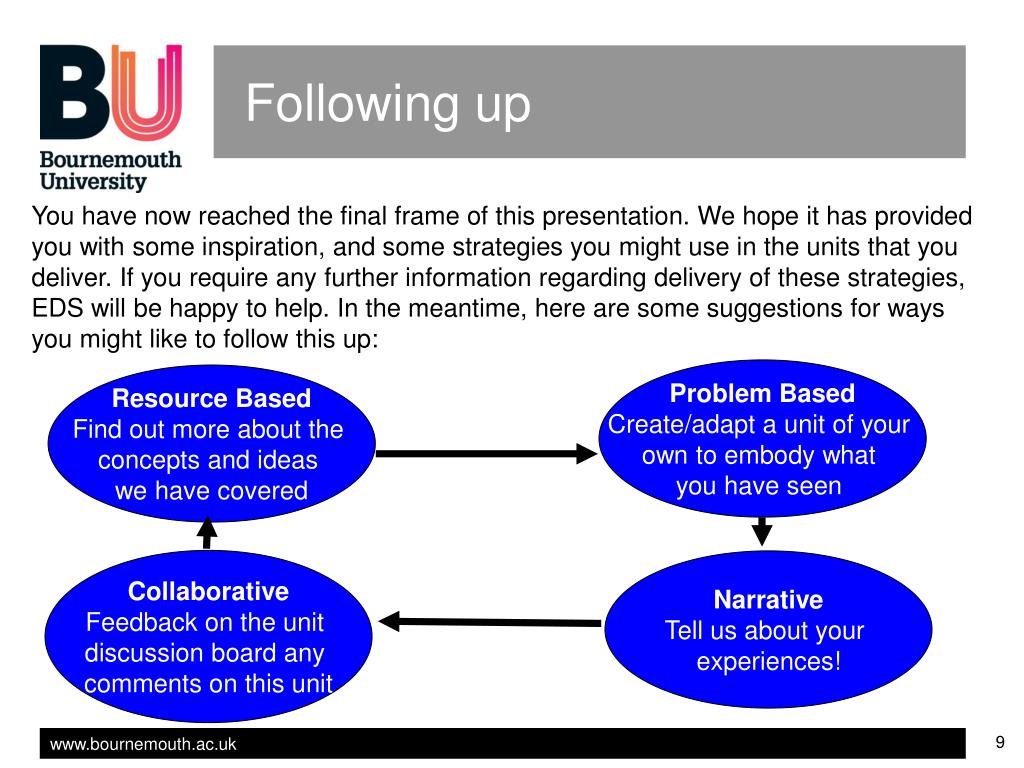 BU
Bournemouth University

Following up

You have now reached the final frame of this presentation. We hope it has provided you with some inspiration, and some strategies you might use in the units that you deliver. If you require any further information regarding delivery of these strategies, EDS will be happy to help. In the meantime, here are some suggestions for ways you might like to follow this up:

Resource Based
Find out more about the concepts and ideas we have covered

Problem Based
Create/adapt a unit of your own to embody what you have seen

Narrative
Tell us about your experiences!

Collaborative
Feedback on the unit discussion board any comments on this unit

www.bournemouth.ac.uk

9